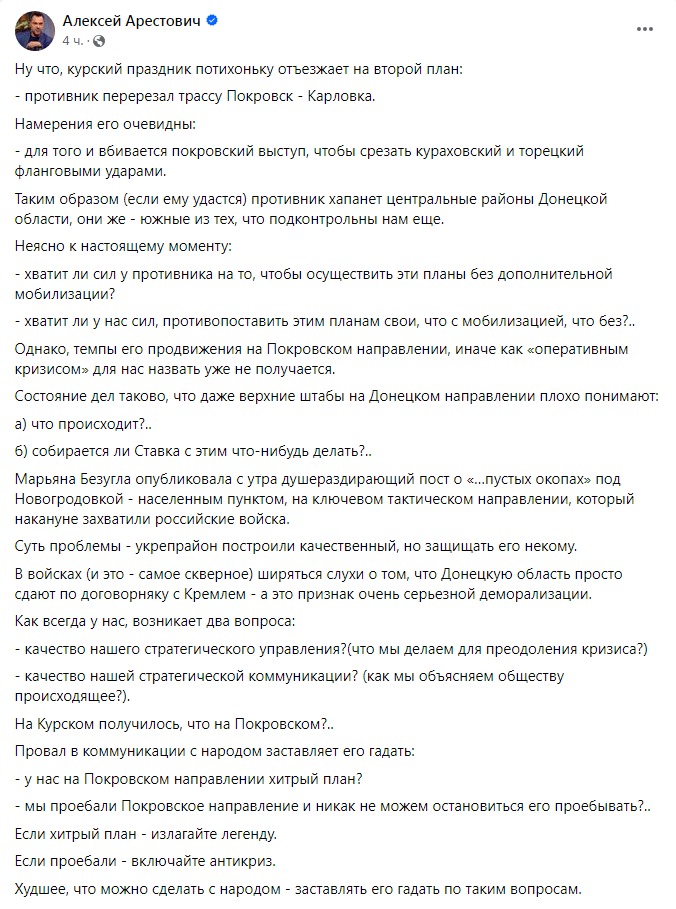 Алексей Арестович
4 ч.

Ну что, курский праздник потихоньку отъезжает на второй план:

- противник перерезал трассу Покровск - Карловка.

Намерения его очевидны:

- для того и вбивается покровский выступ, чтобы срезать кураховский и торецкий фланговыми ударами.

Таким образом (если ему удастся) противник хапанет центральные районы Донецкой области, они же - южные из тех, что подконтрольны нам еще.

Неясно к настоящему моменту:

- хватит ли сил у противника на то, чтобы осуществить эти планы без дополнительной мобилизации?

- хватит ли у нас сил, противопоставить этим планам свои, что с мобилизацией, что без?..

Однако, темпы его продвижения на Покровском направлении, иначе как «оперативным кризисом» для нас назвать уже не получается.

Состояние дел таково, что даже верхние штабы на Донецком направлении плохо понимают:

а) что происходит?..

б) собирается ли Ставка с этим что-нибудь делать?..

Марьяна Безугла опубликовала с утра душераздирающий пост о «...пустых окопах» под Новогродовкой - населенным пунктом, на ключевом тактическом направлении, который накануне захватили российские войска.

Суть проблемы - укрепрайон построили качественный, но защищать его некому.

В войсках (и это - самое скверное) ширяться слухи о том, что Донецкую область просто сдают по договорняку с Кремлем - а это признак очень серьезной деморализации.

Как всегда у нас, возникает два вопроса:

- качество нашего стратегического управления?(что мы делаем для преодоления кризиса?)

- качество нашей стратегической коммуникации? (как мы объясняем обществу происходящее?).

На Курском получилось, что на Покровском?..

Провал в коммуникации с народом заставляет его гадать:

- у нас на Покровском направлении хитрый план?

- мы проебали Покровское направление и никак не можем остановиться его проебывать?..

Если хитрый план - излагайте легенду.

Если проебали - включайте антикриз.

Худшее, что можно сделать с народом - заставлять его гадать по таким вопросам.